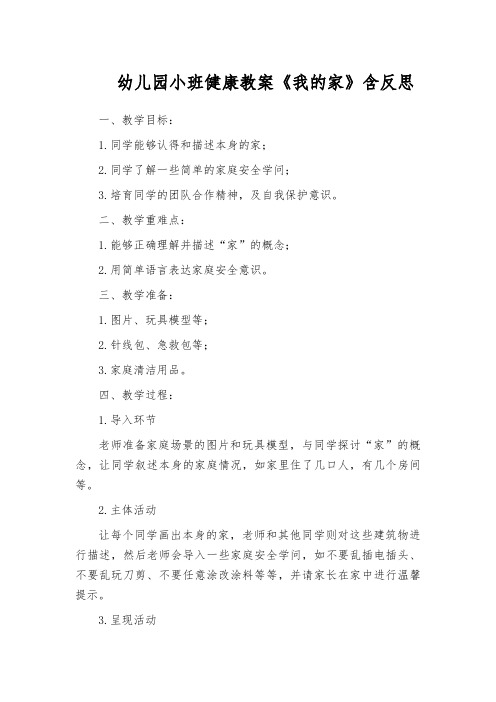 幼儿园小班健康教案《我的家》含反思

一、教学目标：

1. 同学能够认得和描述本身的家；

2. 同学了解一些简单的家庭安全学问；

3. 培育同学的团队合作精神，及自我保护意识。

二、教学重难点：

1. 能够正确理解并描述“家”的概念；

2. 用简单语言表达家庭安全意识。

三、教学准备：

1. 图片、玩具模型等；

2. 针线包、急救包等；

3. 家庭清洁用品。

四、教学过程：

1. 导入环节

老师准备家庭场景的图片和玩具模型，与同学探讨“家”的概念，让同学叙述本身的家庭情况，如家里住了几口人，有几个房间等。

2. 主体活动

让每个同学画出本身的家，老师和其他同学则对这些建筑物进行描述，然后老师会导入一些家庭安全学问，如不要乱插电插头、不要乱玩刀剪、不要任意涂改涂料等等，并请家长在家中进行温馨提示。

3. 呈现活动